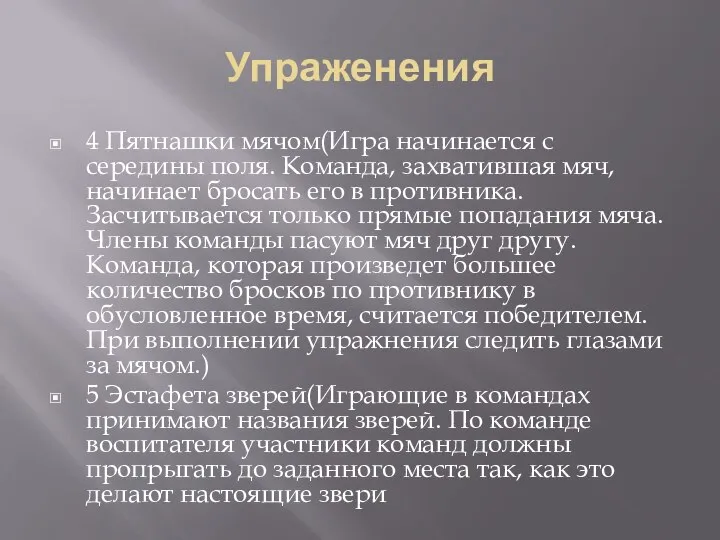 Упраженения

4 Пятнашки мячом(Игра начинается с середины поля. Команда, захватившая мяч, начинает бросать его в противника. Засчитывается только прямые попадания мяча. Члены команды пасуют мяч друг другу. Команда, которая произведет большее количество бросков по противнику в обусловленное время, считается победителем. При выполнении упражнения следить глазами за мячом.)

5 Эстафета зверей(Играющие в командах принимают названия зверей. По команде воспитателя участники команд должны пропрыгать до заданного места так, как это делают настоящие звери